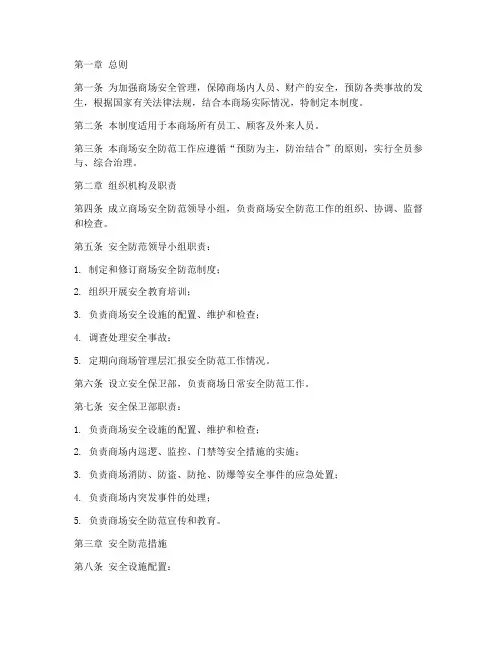 第一章 总则

第一条 为加强商场安全管理，保障商场内人员、财产的安全，预防各类事故的发生，根据国家有关法律法规，结合本商场实际情况，特制定本制度。

第二条 本制度适用于本商场所有员工、顾客及外来人员。

第三条 本商场安全防范工作应遵循“预防为主，防治结合”的原则，实行全员参与、综合治理。

第二章 组织机构及职责

第四条 成立商场安全防范领导小组，负责商场安全防范工作的组织、协调、监督和检查。

第五条 安全防范领导小组职责：

1. 制定和修订商场安全防范制度；

2. 组织开展安全教育培训；

3. 负责商场安全设施的配置、维护和检查；

4. 调查处理安全事故；

5. 定期向商场管理层汇报安全防范工作情况。

第六条 设立安全保卫部，负责商场日常安全防范工作。

第七条 安全保卫部职责：

1. 负责商场安全设施的配置、维护和检查；

2. 负责商场内巡逻、监控、门禁等安全措施的实施；

3. 负责商场消防、防盗、防抢、防爆等安全事件的应急处置；

4. 负责商场内突发事件的处理；

5. 负责商场安全防范宣传和教育。

第三章 安全防范措施

第八条 安全设施配置：